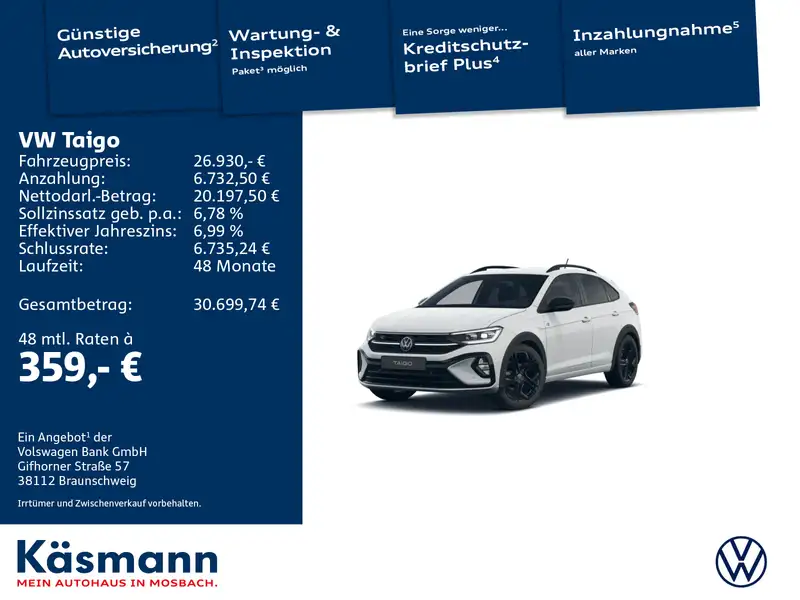 Günstige Autoversicherung$^{2}$

Wartung- & Inspektion
Paket$^{3}$ möglich

Eine Sorge weniger...
Kreditschutzbrief Plus$^{4}$

Inzahlungnahme$^{5}$
aller Marken

VW Taigo
Fahrzeugpreis: 26.930,- €
Anzahlung: 6.732,50 €
Nettodarl.-Betrag: 20.197,50 €
Sollzinssatz geb. p.a.: 6,78 %
Effektiver Jahreszins: 6,99 %
Schlussrate: 6.735,24 €
Laufzeit: 48 Monate

Gesamtbetrag: 30.699,74 €

48 mtl. Raten à
359,- €

Ein Angebot$^{1}$ der
Volswagen Bank GmbH
Gifhorner Straße 57
38112 Braunschweig

Irrtümer und Zwischenverkauf vorbehalten.

TAIGO

Käsmann
MEIN AUTOHAUS IN MOSBACH.